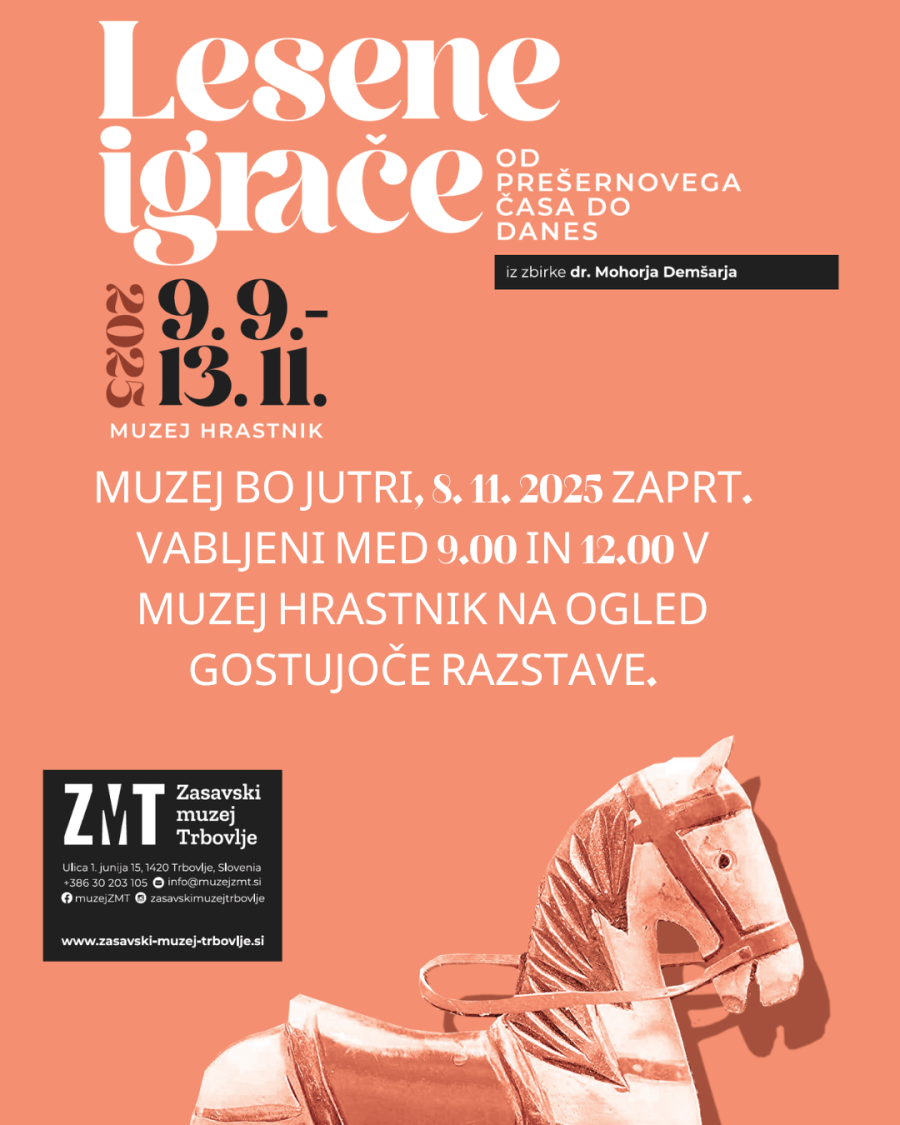 Lesene igrače

OD PREŠERNOVEGA ČASA DO DANES

iz zbirke dr. Mohorja Demšarja

2025

9. 9.-
13. 11.

MUZEJ HRASTNIK

MUZEJ BO JUTRI, 8. 11. 2025 ZAPRT. VABLJENI MED 9.00 IN 12.00 V MUZEJ HRASTNIK NA OGLED GOSTUJOČE RAZSTAVE.

ZMT Zasavski muzej Trbovlje

Ulica 1. junija 15, 1420 Trbovlje, Slovenia
+386 30 203 105 info@muzejzmt.si
muzejZMT zasavskimuzejtrbovlje

www.zasavski-muzej-trbovlje.si